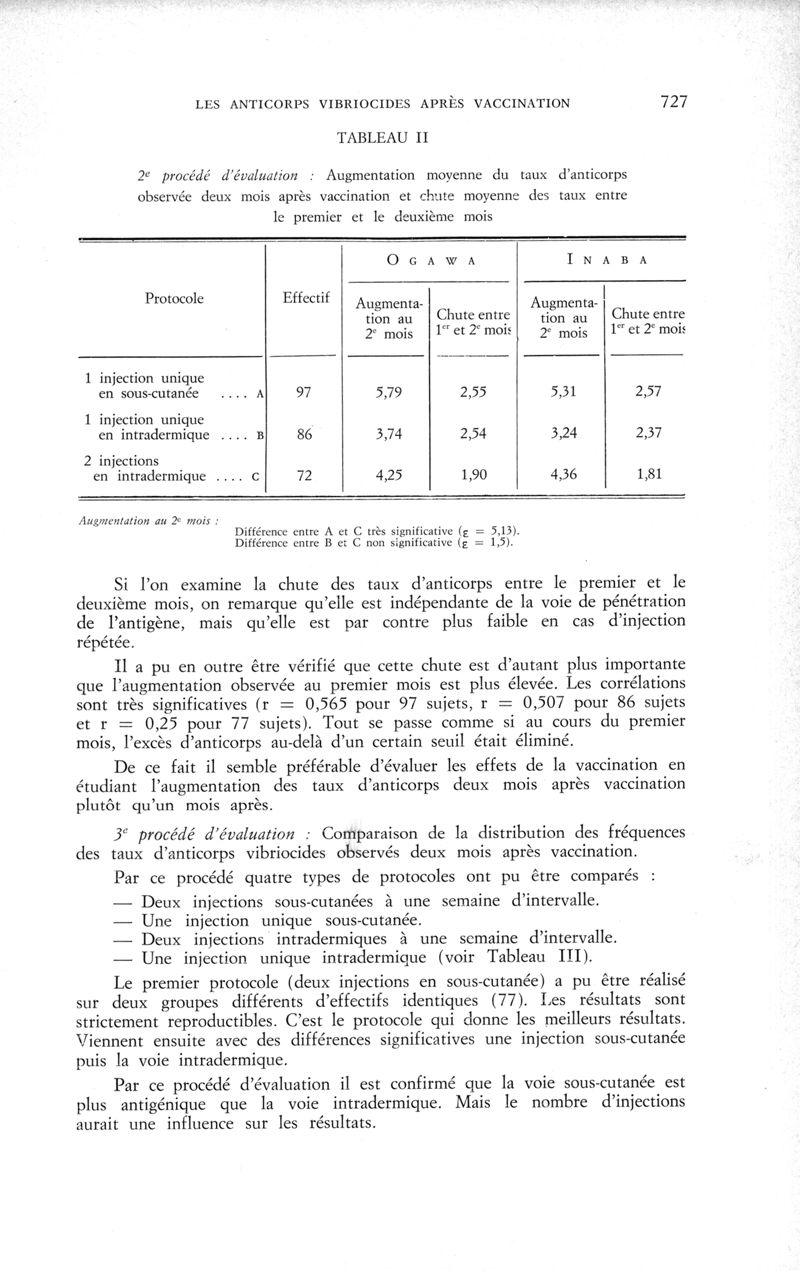 LES ANTICORPS VIBRIOCIDES APRÈS VACCINATION 727

TABLEAU II

$2^e$ procédé d'évaluation : Augmentation moyenne du taux d'anticorps observée deux mois après vaccination et chute moyenne des taux entre le premier et le deuxième mois

| Protocole | Effectif | OGAWA Augmentation au $2^e$ mois | OGAWA Chute entre $1^{er}$ et $2^e$ mois | INABA Augmentation au $2^e$ mois | INABA Chute entre $1^{er}$ et $2^e$ mois |
|---|---|---|---|---|---|
| 1 injection unique en sous-cutanée .... A | 97 | 5,79 | 2,55 | 5,31 | 2,57 |
| 1 injection unique en intradermique .... B | 86 | 3,74 | 2,54 | 3,24 | 2,37 |
| 2 injections en intradermique .... C | 72 | 4,25 | 1,90 | 4,36 | 1,81 |

Augmentation au $2^e$ mois : Différence entre A et C très significative ($\varepsilon$ = 5,13). Différence entre B et C non significative ($\varepsilon$ = 1,5).

Si l'on examine la chute des taux d'anticorps entre le premier et le deuxième mois, on remarque qu'elle est indépendante de la voie de pénétration de l'antigène, mais qu'elle est par contre plus faible en cas d'injection répétée.

Il a pu en outre être vérifié que cette chute est d'autant plus importante que l'augmentation observée au premier mois est plus élevée. Les corrélations sont très significatives (r = 0,565 pour 97 sujets, r = 0,507 pour 86 sujets et r = 0,25 pour 77 sujets). Tout se passe comme si au cours du premier mois, l'excès d'anticorps au-delà d'un certain seuil était éliminé.

De ce fait il semble préférable d'évaluer les effets de la vaccination en étudiant l'augmentation des taux d'anticorps deux mois après vaccination plutôt qu'un mois après.

$3^e$ procédé d'évaluation : Comparaison de la distribution des fréquences des taux d'anticorps vibriocides observés deux mois après vaccination.

Par ce procédé quatre types de protocoles ont pu être comparés :

— Deux injections sous-cutanées à une semaine d'intervalle.
— Une injection unique sous-cutanée.
— Deux injections intradermiques à une semaine d'intervalle.
— Une injection unique intradermique (voir Tableau III).

Le premier protocole (deux injections en sous-cutanée) a pu être réalisé sur deux groupes différents d'effectifs identiques (77). Les résultats sont strictement reproductibles. C'est le protocole qui donne les meilleurs résultats. Viennent ensuite avec des différences significatives une injection sous-cutanée puis la voie intradermique.

Par ce procédé d'évaluation il est confirmé que la voie sous-cutanée est plus antigénique que la voie intradermique. Mais le nombre d'injections aurait une influence sur les résultats.